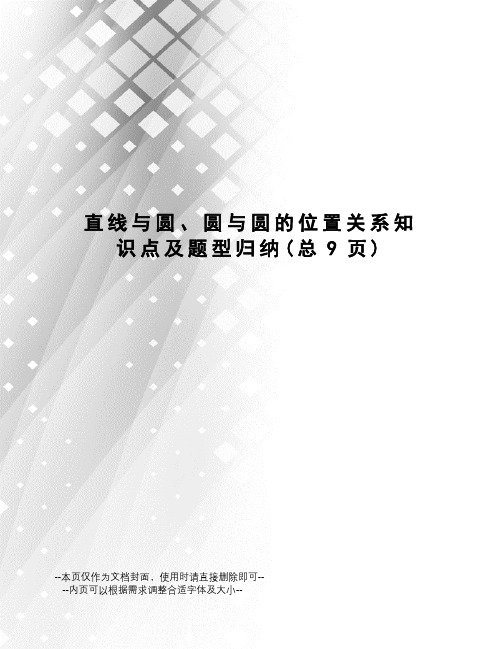 直线与圆、圆与圆的位置关系知识点及题型归纳(总 9 页)

--本页仅作为文档封面，使用时请直接删除即可--
--内页可以根据需求调整合适字体及大小--